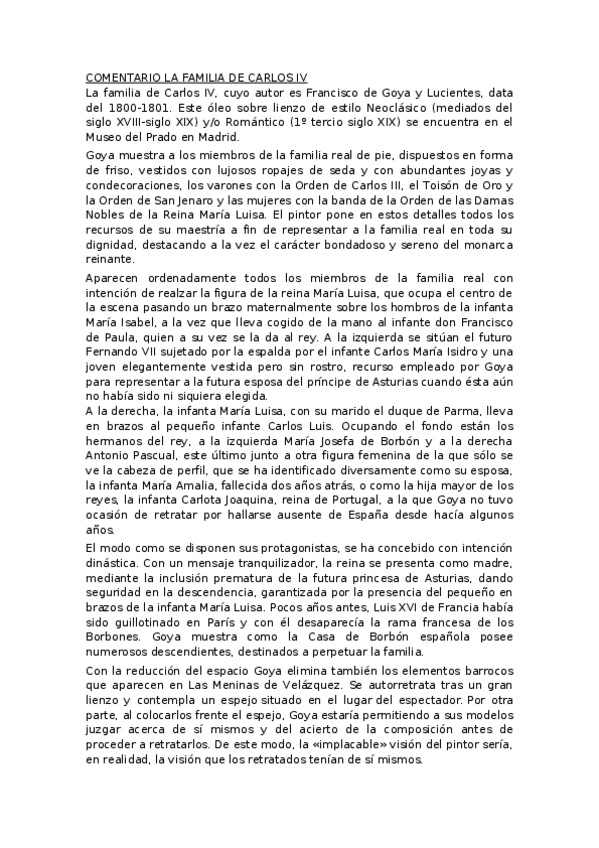 COMENTARIO LA FAMILIA DE CARLOS IV
La familia de Carlos IV, cuyo autor es Francisco de Goya y Lucientes, data del 1800-1801. Este óleo sobre lienzo de estilo Neoclásico (mediados del siglo XVIII-siglo XIX) y/o Romántico (1º tercio siglo XIX) se encuentra en el Museo del Prado en Madrid.

Goya muestra a los miembros de la familia real de pie, dispuestos en forma de friso, vestidos con lujosos ropajes de seda y con abundantes joyas y condecoraciones, los varones con la Orden de Carlos III, el Toisón de Oro y la Orden de San Jenaro y las mujeres con la banda de la Orden de las Damas Nobles de la Reina María Luisa. El pintor pone en estos detalles todos los recursos de su maestría a fin de representar a la familia real en toda su dignidad, destacando a la vez el carácter bondadoso y sereno del monarca reinante.

Aparecen ordenadamente todos los miembros de la familia real con intención de realzar la figura de la reina María Luisa, que ocupa el centro de la escena pasando un brazo maternalmente sobre los hombros de la infanta María Isabel, a la vez que lleva cogido de la mano al infante don Francisco de Paula, quien a su vez se la da al rey. A la izquierda se sitúan el futuro Fernando VII sujetado por la espalda por el infante Carlos María Isidro y una joven elegantemente vestida pero sin rostro, recurso empleado por Goya para representar a la futura esposa del príncipe de Asturias cuando ésta aún no había sido ni siquiera elegida.
A la derecha, la infanta María Luisa, con su marido el duque de Parma, lleva en brazos al pequeño infante Carlos Luis. Ocupando el fondo están los hermanos del rey, a la izquierda María Josefa de Borbón y a la derecha Antonio Pascual, este último junto a otra figura femenina de la que sólo se ve la cabeza de perfil, que se ha identificado diversamente como su esposa, la infanta María Amalia, fallecida dos años atrás, o como la hija mayor de los reyes, la infanta Carlota Joaquina, reina de Portugal, a la que Goya no tuvo ocasión de retratar por hallarse ausente de España desde hacía algunos años.

El modo como se disponen sus protagonistas, se ha concebido con intención dinástica. Con un mensaje tranquilizador, la reina se presenta como madre, mediante la inclusión prematura de la futura princesa de Asturias, dando seguridad en la descendencia, garantizada por la presencia del pequeño en brazos de la infanta María Luisa. Pocos años antes, Luis XVI de Francia había sido guillotinado en París y con él desaparecía la rama francesa de los Borbones. Goya muestra como la Casa de Borbón española posee numerosos descendientes, destinados a perpetuar la familia.

Con la reducción del espacio Goya elimina también los elementos barrocos que aparecen en Las Meninas de Velázquez. Se autorretrata tras un gran lienzo y contempla un espejo situado en el lugar del espectador. Por otra parte, al colocarlos frente el espejo, Goya estaría permitiendo a sus modelos juzgar acerca de sí mismos y del acierto de la composición antes de proceder a retratarlos. De este modo, la «implacable» visión del pintor sería, en realidad, la visión que los retratados tenían de sí mismos.